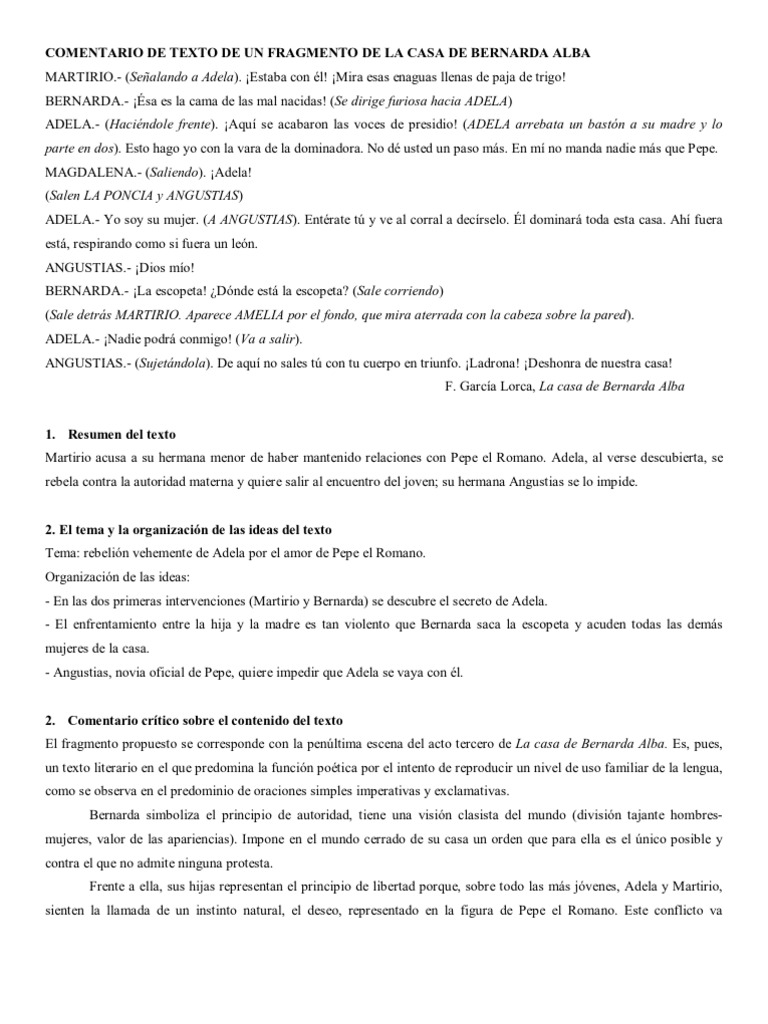 COMENTARIO DE TEXTO DE UN FRAGMENTO DE LA CASA DE BERNARDA ALBA

MARTIRIO.- (Señalando a Adela). ¡Estaba con él! ¡Mira esas enaguas llenas de paja de trigo!

BERNARDA.- ¡Ésa es la cama de las mal nacidas! (Se dirige furiosa hacia ADELA)

ADELA.- (Haciéndole frente). ¡Aquí se acabaron las voces de presidio! (ADELA arrebata un bastón a su madre y lo parte en dos). Esto hago yo con la vara de la dominadora. No dé usted un paso más. En mí no manda nadie más que Pepe.

MAGDALENA.- (Saliendo). ¡Adela!

(Salen LA PONCIA y ANGUSTIAS)

ADELA.- Yo soy su mujer. (A ANGUSTIAS). Entérate tú y ve al corral a decírselo. Él dominará toda esta casa. Ahí fuera está, respirando como si fuera un león.

ANGUSTIAS.- ¡Dios mío!

BERNARDA.- ¡La escopeta! ¿Dónde está la escopeta? (Sale corriendo)

(Sale detrás MARTIRIO. Aparece AMELIA por el fondo, que mira aterrada con la cabeza sobre la pared).

ADELA.- ¡Nadie podrá conmigo! (Va a salir).

ANGUSTIAS.- (Sujetándola). De aquí no sales tú con tu cuerpo en triunfo. ¡Ladrona! ¡Deshonra de nuestra casa!

F. García Lorca, La casa de Bernarda Alba

1. Resumen del texto

Martirio acusa a su hermana menor de haber mantenido relaciones con Pepe el Romano. Adela, al verse descubierta, se rebela contra la autoridad materna y quiere salir al encuentro del joven; su hermana Angustias se lo impide.

2. El tema y la organización de las ideas del texto

Tema: rebelión vehemente de Adela por el amor de Pepe el Romano.

Organización de las ideas:

- En las dos primeras intervenciones (Martirio y Bernarda) se descubre el secreto de Adela.

- El enfrentamiento entre la hija y la madre es tan violento que Bernarda saca la escopeta y acuden todas las demás mujeres de la casa.

- Angustias, novia oficial de Pepe, quiere impedir que Adela se vaya con él.

2. Comentario crítico sobre el contenido del texto

El fragmento propuesto se corresponde con la penúltima escena del acto tercero de La casa de Bernarda Alba. Es, pues, un texto literario en el que predomina la función poética por el intento de reproducir un nivel de uso familiar de la lengua, como se observa en el predominio de oraciones simples imperativas y exclamativas.

Bernarda simboliza el principio de autoridad, tiene una visión clasista del mundo (división tajante hombres-mujeres, valor de las apariencias). Impone en el mundo cerrado de su casa un orden que para ella es el único posible y contra el que no admite ninguna protesta.

Frente a ella, sus hijas representan el principio de libertad porque, sobre todo las más jóvenes, Adela y Martirio, sienten la llamada de un instinto natural, el deseo, representado en la figura de Pepe el Romano. Este conflicto va